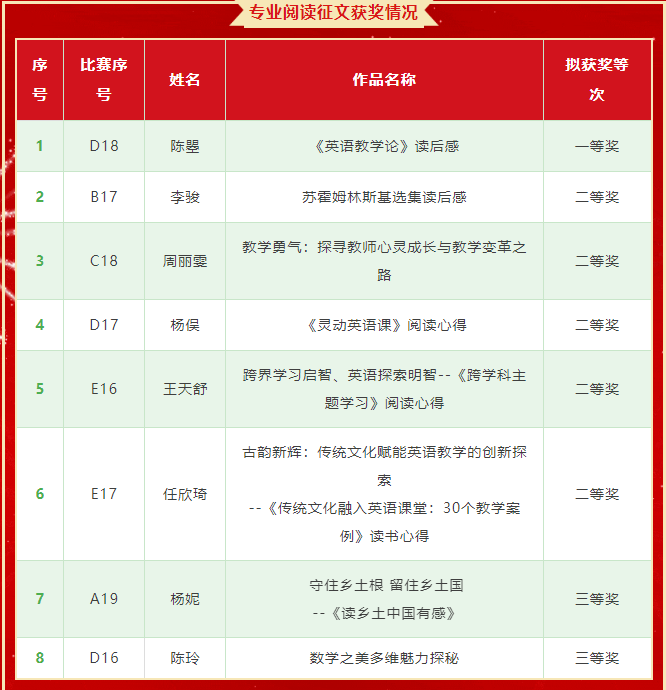 专业阅读征文获奖情况

| 序号 | 比赛序号 | 姓名 | 作品名称 | 拟获奖等次 |
|---|---|---|---|---|
| 1 | D18 | 陈曌 | 《英语教学论》读后感 | 一等奖 |
| 2 | B17 | 李骏 | 苏霍姆林斯基选集读后感 | 二等奖 |
| 3 | C18 | 周丽雯 | 教学勇气：探寻教师心灵成长与教学变革之路 | 二等奖 |
| 4 | D17 | 杨俣 | 《灵动英语课》阅读心得 | 二等奖 |
| 5 | E16 | 王天舒 | 跨界学习启智、英语探索明智--《跨学科主题学习》阅读心得 | 二等奖 |
| 6 | E17 | 任欣琦 | 古韵新辉：传统文化赋能英语教学的创新探索 --《传统文化融入英语课堂：30个教学案例》读书心得 | 二等奖 |
| 7 | A19 | 杨妮 | 守住乡土根 留住乡土国 --《读乡土中国有感》 | 三等奖 |
| 8 | D16 | 陈玲 | 数学之美多维魅力探秘 | 三等奖 |